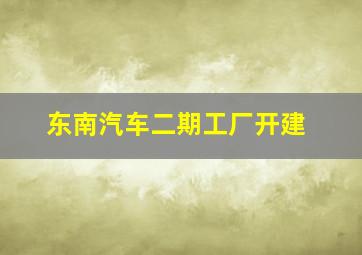 东南汽车二期工厂开建